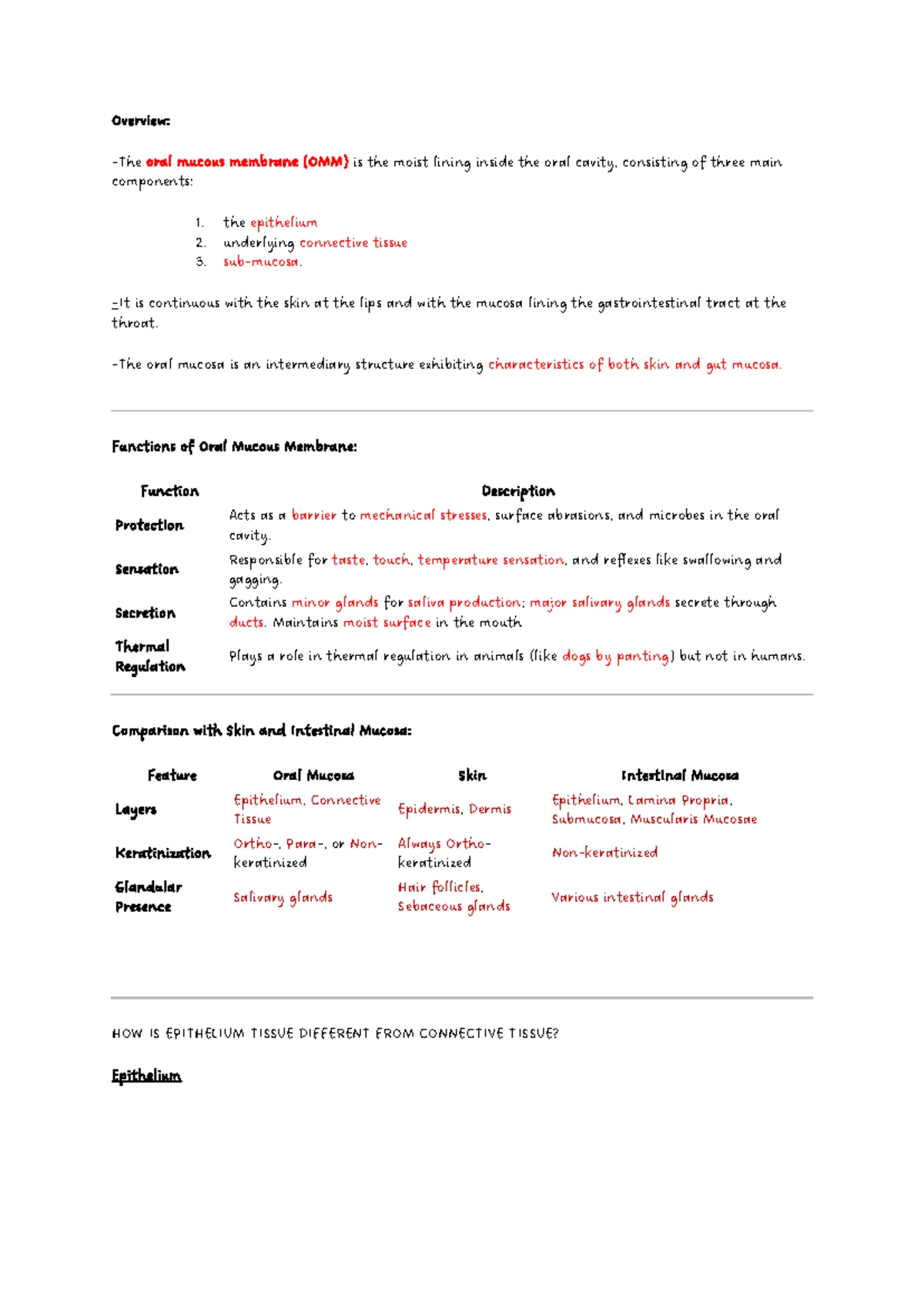 Overview:

-The oral mucous membrane (OMM) is the moist lining inside the oral cavity, consisting of three main components:

1. the epithelium
2. underlying connective tissue
3. sub-mucosa.

-It is continuous with the skin at the lips and with the mucosa lining the gastrointestinal tract at the throat.

-The oral mucosa is an intermediary structure exhibiting characteristics of both skin and gut mucosa.

Functions of Oral Mucous Membrane:

| Function | Description |
|---|---|
| Protection | Acts as a barrier to mechanical stresses, surface abrasions, and microbes in the oral cavity. |
| Sensation | Responsible for taste, touch, temperature sensation, and reflexes like swallowing and gagging. |
| Secretion | Contains minor glands for saliva production; major salivary glands secrete through ducts. Maintains moist surface in the mouth |
| Thermal Regulation | Plays a role in thermal regulation in animals (like dogs by panting) but not in humans. |

Comparison with Skin and Intestinal Mucosa:

| Feature | Oral Mucosa | Skin | Intestinal Mucosa |
|---|---|---|---|
| Layers | Epithelium, Connective Tissue | Epidermis, Dermis | Epithelium, Lamina Propria, Submucosa, Muscularis Mucosae |
| Keratinization | Ortho-, Para-, or Non-keratinized | Always Ortho-keratinized | Non-keratinized |
| Glandular Presence | Salivary glands | Hair follicles, Sebaceous glands | Various intestinal glands |

HOW IS EPITHELIUM TISSUE DIFFERENT FROM CONNECTIVE TISSUE?

Epithelium